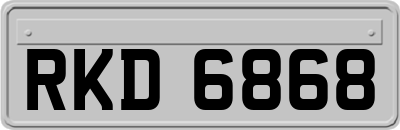 RKD 6868